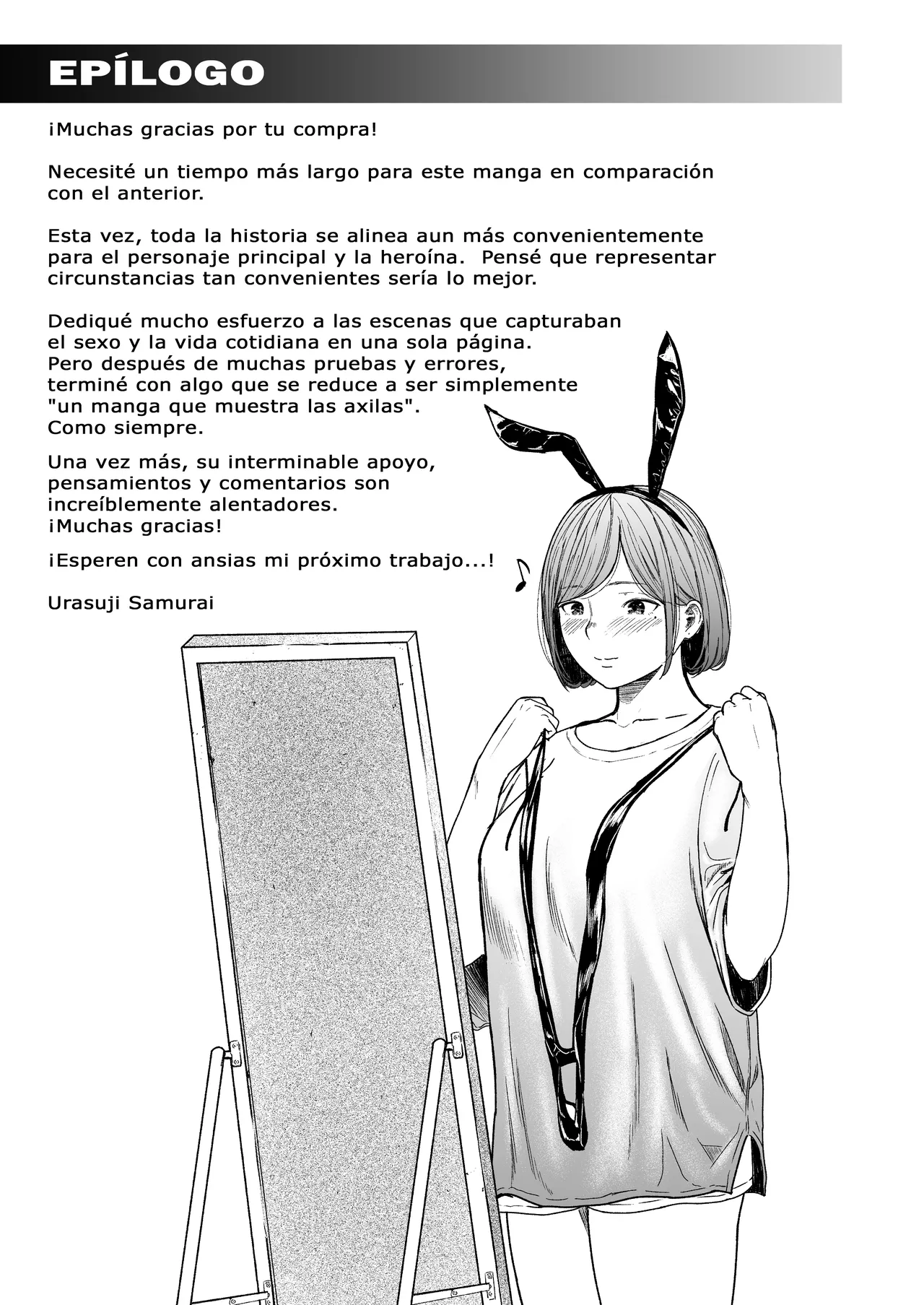 EPÍLOGO

¡Muchas gracias por tu compra!

Necesité un tiempo más largo para este manga en comparación con el anterior.

Esta vez, toda la historia se alinea aun más convenientemente para el personaje principal y la heroína. Pensé que representar circunstancias tan convenientes sería lo mejor.

Dediqué mucho esfuerzo a las escenas que capturaban el sexo y la vida cotidiana en una sola página.
Pero después de muchas pruebas y errores,
terminé con algo que se reduce a ser simplemente
"un manga que muestra las axilas".
Como siempre.

Una vez más, su interminable apoyo,
pensamientos y comentarios son
increíblemente alentadores.
¡Muchas gracias!

¡Esperen con ansias mi próximo trabajo...!

Urasuji Samurai